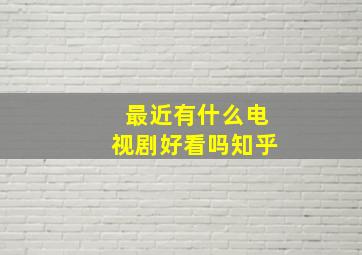 最近有什么电视剧好看吗知乎